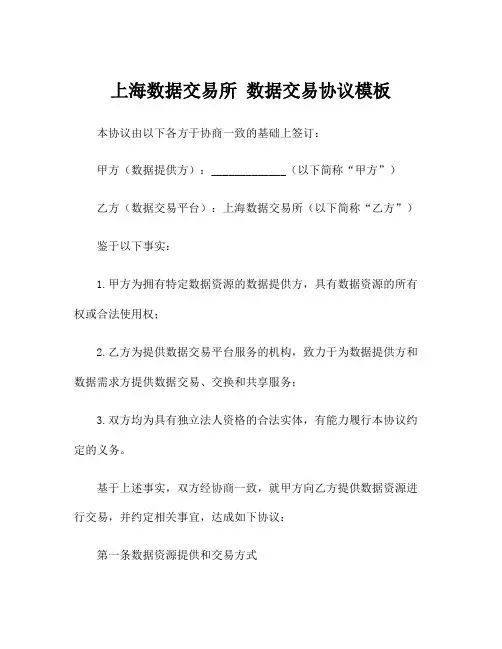 上海数据交易所 数据交易协议模板

本协议由以下各方于协商一致的基础上签订：

甲方（数据提供方）：____________（以下简称“甲方”）

乙方（数据交易平台）：上海数据交易所（以下简称“乙方”）

鉴于以下事实：

1.甲方为拥有特定数据资源的数据提供方，具有数据资源的所有权或合法使用权；

2.乙方为提供数据交易平台服务的机构，致力于为数据提供方和数据需求方提供数据交易、交换和共享服务；

3.双方均为具有独立法人资格的合法实体，有能力履行本协议约定的义务。

基于上述事实，双方经协商一致，就甲方向乙方提供数据资源进行交易，并约定相关事宜，达成如下协议：

第一条数据资源提供和交易方式